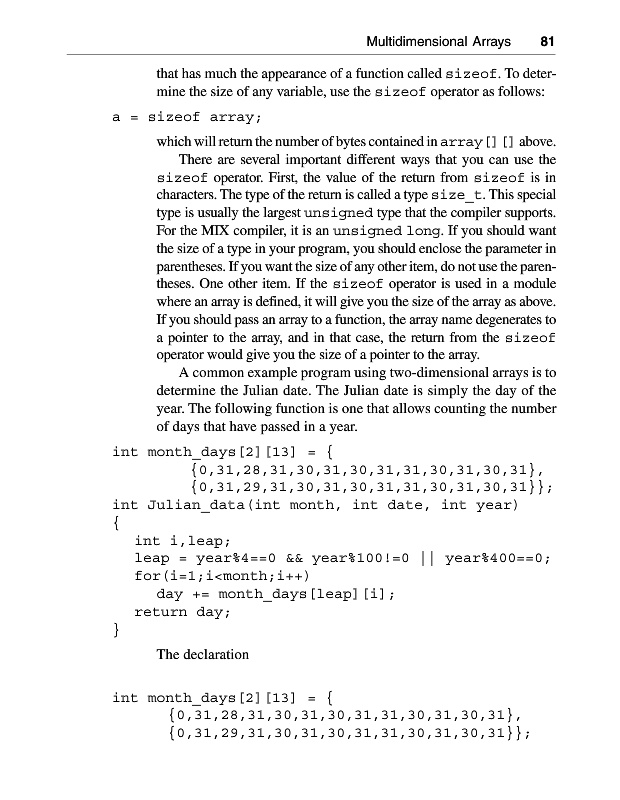 Multidimensional Arrays 81

that has much the appearance of a function called sizeof. To determine the size of any variable, use the sizeof operator as follows:

a = sizeof array;

which will return the number of bytes contained in array[][] above.

There are several important different ways that you can use the sizeof operator. First, the value of the return from sizeof is in characters. The type of the return is called a type size_t. This special type is usually the largest unsigned type that the compiler supports. For the MIX compiler, it is an unsigned long. If you should want the size of a type in your program, you should enclose the parameter in parentheses. If you want the size of any other item, do not use the parentheses. One other item. If the sizeof operator is used in a module where an array is defined, it will give you the size of the array as above. If you should pass an array to a function, the array name degenerates to a pointer to the array, and in that case, the return from the sizeof operator would give you the size of a pointer to the array.

A common example program using two-dimensional arrays is to determine the Julian date. The Julian date is simply the day of the year. The following function is one that allows counting the number of days that have passed in a year.

int month_days[2][13] = {
{0,31,28,31,30,31,30,31,31,30,31,30,31},
{0,31,29,31,30,31,30,31,31,30,31,30,31}};
int Julian_data(int month, int date, int year)
{
int i,leap;
leap = year%4==0 && year%100!=0 || year%400==0;
for(i=1;i<month;i++)
day += month_days[leap][i];
return day;
}

The declaration

int month_days[2][13] = {
{0,31,28,31,30,31,30,31,31,30,31,30,31},
{0,31,29,31,30,31,30,31,31,30,31,30,31}};